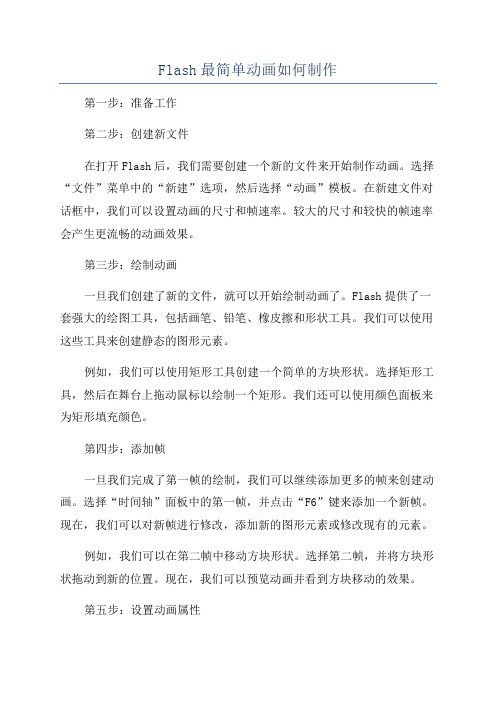 Flash最简单动画如何制作

第一步：准备工作

第二步：创建新文件

在打开Flash后，我们需要创建一个新的文件来开始制作动画。选择“文件”菜单中的“新建”选项，然后选择“动画”模板。在新建文件对话框中，我们可以设置动画的尺寸和帧速率。较大的尺寸和较快的帧速率会产生更流畅的动画效果。

第三步：绘制动画

一旦我们创建了新的文件，就可以开始绘制动画了。Flash提供了一套强大的绘图工具，包括画笔、铅笔、橡皮擦和形状工具。我们可以使用这些工具来创建静态的图形元素。

例如，我们可以使用矩形工具创建一个简单的方块形状。选择矩形工具，然后在舞台上拖动鼠标以绘制一个矩形。我们还可以使用颜色面板来为矩形填充颜色。

第四步：添加帧

一旦我们完成了第一帧的绘制，我们可以继续添加更多的帧来创建动画。选择“时间轴”面板中的第一帧，并点击“F6”键来添加一个新帧。现在，我们可以对新帧进行修改，添加新的图形元素或修改现有的元素。

例如，我们可以在第二帧中移动方块形状。选择第二帧，并将方块形状拖动到新的位置。现在，我们可以预览动画并看到方块移动的效果。

第五步：设置动画属性